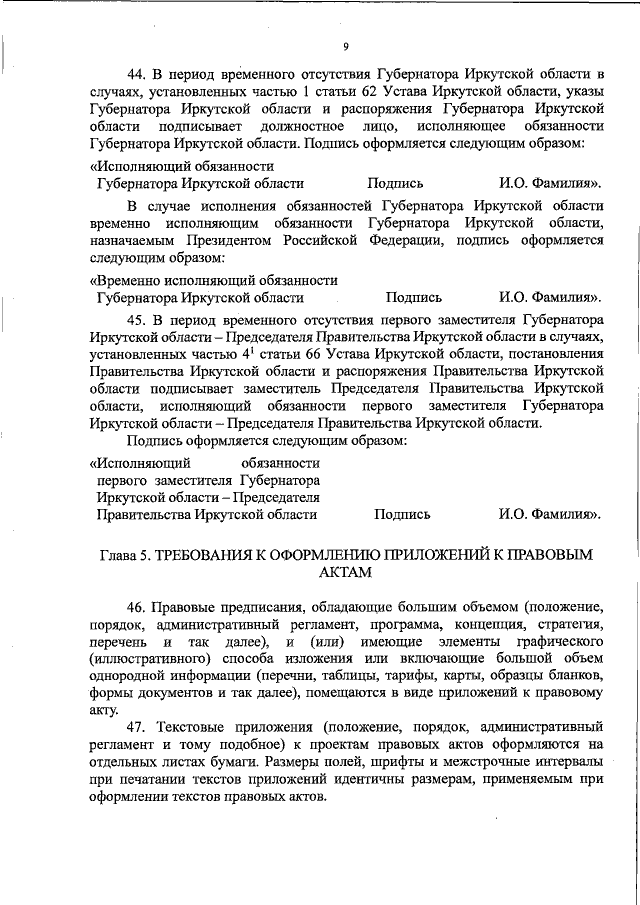 9

44. В период временного отсутствия Губернатора Иркутской области в случаях, установленных частью 1 статьи 62 Устава Иркутской области, указы Губернатора Иркутской области и распоряжения Губернатора Иркутской области подписывает должностное лицо, исполняющее обязанности Губернатора Иркутской области. Подпись оформляется следующим образом:

«Исполняющий обязанности
Губернатора Иркутской области Подпись И.О. Фамилия».

В случае исполнения обязанностей Губернатора Иркутской области временно исполняющим обязанности Губернатора Иркутской области, назначаемым Президентом Российской Федерации, подпись оформляется следующим образом:

«Временно исполняющий обязанности
Губернатора Иркутской области Подпись И.О. Фамилия».

45. В период временного отсутствия первого заместителя Губернатора Иркутской области – Председателя Правительства Иркутской области в случаях, установленных частью $4^1$ статьи 66 Устава Иркутской области, постановления Правительства Иркутской области и распоряжения Правительства Иркутской области подписывает заместитель Председателя Правительства Иркутской области, исполняющий обязанности первого заместителя Губернатора Иркутской области – Председателя Правительства Иркутской области.

Подпись оформляется следующим образом:

«Исполняющий обязанности
первого заместителя Губернатора
Иркутской области – Председателя
Правительства Иркутской области Подпись И.О. Фамилия».

Глава 5. ТРЕБОВАНИЯ К ОФОРМЛЕНИЮ ПРИЛОЖЕНИЙ К ПРАВОВЫМ АКТАМ

46. Правовые предписания, обладающие большим объемом (положение, порядок, административный регламент, программа, концепция, стратегия, перечень и так далее), и (или) имеющие элементы графического (иллюстративного) способа изложения или включающие большой объем однородной информации (перечни, таблицы, тарифы, карты, образцы бланков, формы документов и так далее), помещаются в виде приложений к правовому акту.

47. Текстовые приложения (положение, порядок, административный регламент и тому подобное) к проектам правовых актов оформляются на отдельных листах бумаги. Размеры полей, шрифты и межстрочные интервалы при печатании текстов приложений идентичны размерам, применяемым при оформлении текстов правовых актов.